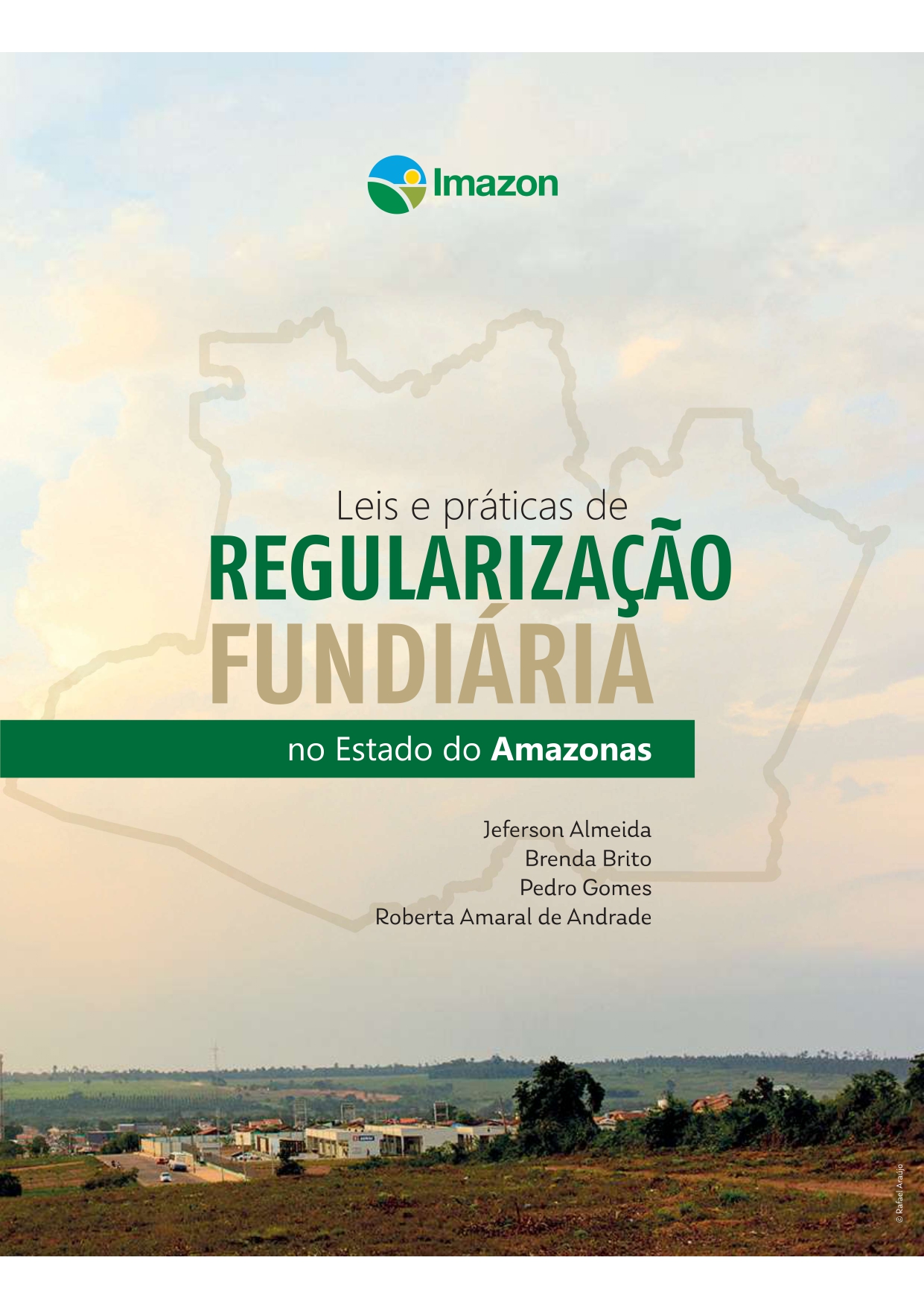 Imazon

Leis e práticas de
REGULARIZAÇÃO
FUNDIÁRIA
no Estado do Amazonas

Jeferson Almeida
Brenda Brito
Pedro Gomes
Roberta Amaral de Andrade

© Rafael Araújo